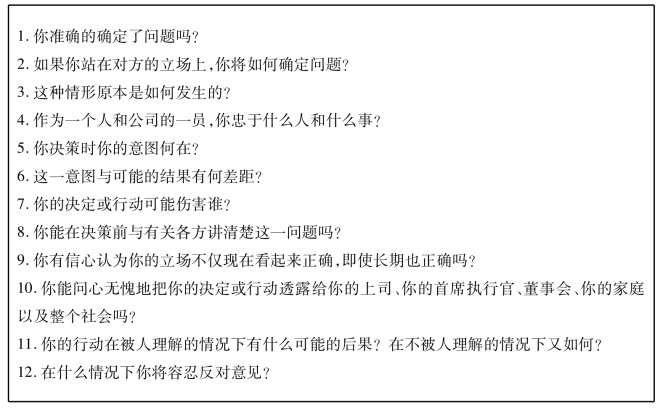 1. 你准确的确定了问题吗?
2. 如果你站在对方的立场上,你将如何确定问题?
3. 这种情形原本是如何发生的?
4. 作为一个人和公司的一员,你忠于什么人和什么事?
5. 你决策时你的意图何在?
6. 这一意图与可能的结果有何差距?
7. 你的决定或行动可能伤害谁?
8. 你能在决策前与有关各方讲清楚这一问题吗?
9. 你有信心认为你的立场不仅现在看起来正确,即使长期也正确吗?
10. 你能问心无愧地把你的决定或行动透露给你的上司、你的首席执行官、董事会、你的家庭以及整个社会吗?
11. 你的行动在被人理解的情况下有什么可能的后果? 在不被人理解的情况下又如何?
12. 在什么情况下你将容忍反对意见?